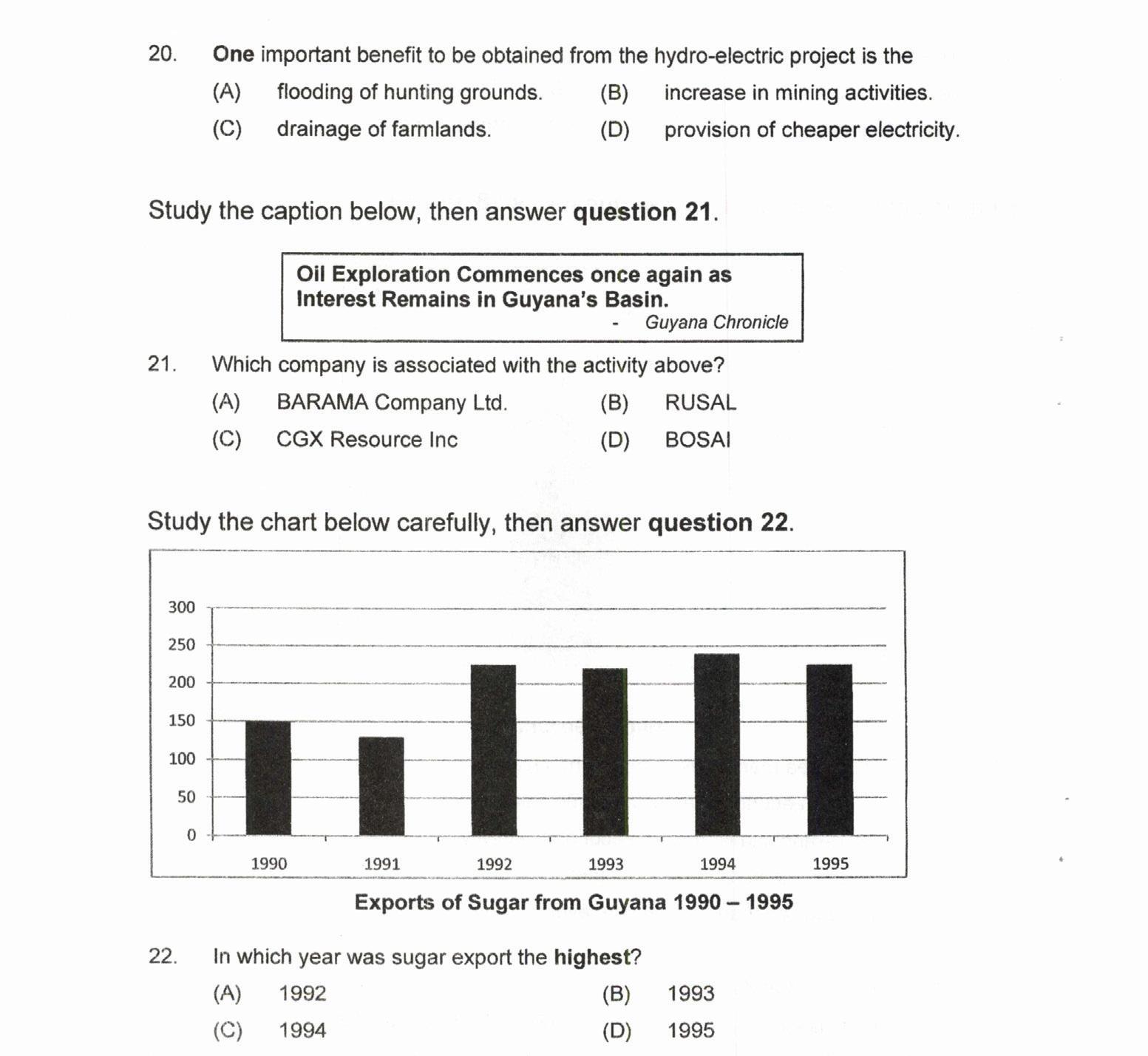 20. One important benefit to be obtained from the hydro-electric project is the

(A) flooding of hunting grounds. (B) increase in mining activities.

(C) drainage of farmlands. (D) provision of cheaper electricity.

Study the caption below, then answer question 21.

Oil Exploration Commences once again as Interest Remains in Guyana's Basin.
- Guyana Chronicle

21. Which company is associated with the activity above?

(A) BARAMA Company Ltd. (B) RUSAL

(C) CGX Resource Inc (D) BOSAI

Study the chart below carefully, then answer question 22.

300
250
200
150
100
50
0

1990 1991 1992 1993 1994 1995

Exports of Sugar from Guyana 1990 – 1995

22. In which year was sugar export the highest?

(A) 1992 (B) 1993

(C) 1994 (D) 1995